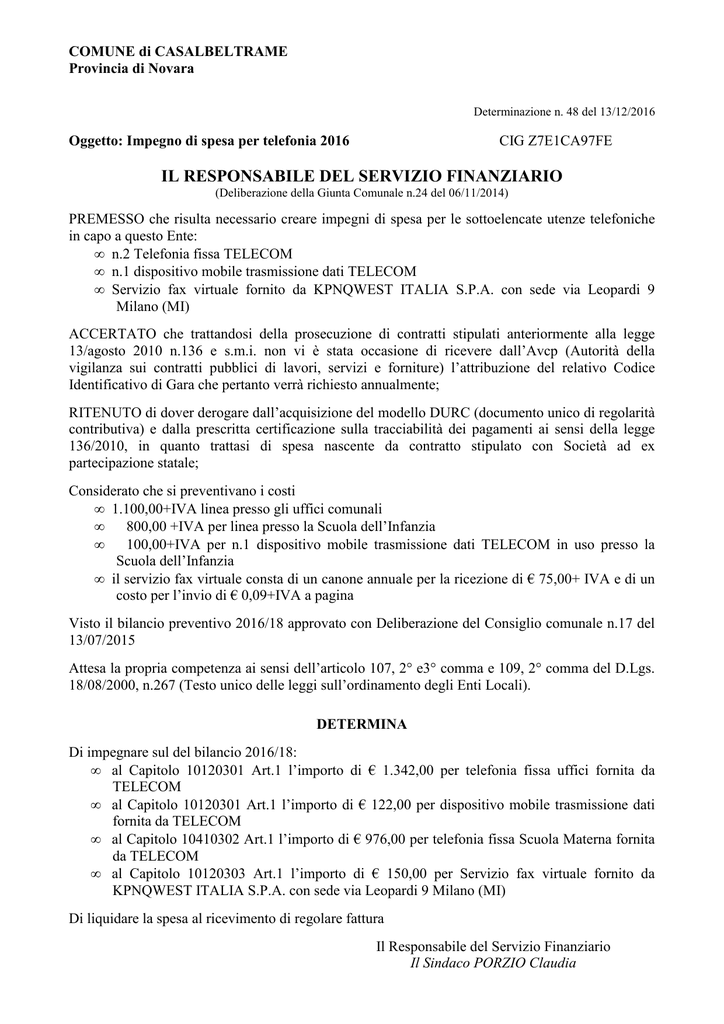 COMUNE di CASALBELTRAME
Provincia di Novara

Determinazione n. 48 del 13/12/2016

Oggetto: Impegno di spesa per telefonia 2016 CIG Z7E1CA97FE

IL RESPONSABILE DEL SERVIZIO FINANZIARIO
(Deliberazione della Giunta Comunale n.24 del 06/11/2014)

PREMESSO che risulta necessario creare impegni di spesa per le sottoelencate utenze telefoniche in capo a questo Ente:
∞ n.2 Telefonia fissa TELECOM
∞ n.1 dispositivo mobile trasmissione dati TELECOM
∞ Servizio fax virtuale fornito da KPNQWEST ITALIA S.P.A. con sede via Leopardi 9 Milano (MI)

ACCERTATO che trattandosi della prosecuzione di contratti stipulati anteriormente alla legge 13/agosto 2010 n.136 e s.m.i. non vi è stata occasione di ricevere dall'Avcp (Autorità della vigilanza sui contratti pubblici di lavori, servizi e forniture) l'attribuzione del relativo Codice Identificativo di Gara che pertanto verrà richiesto annualmente;

RITENUTO di dover derogare dall'acquisizione del modello DURC (documento unico di regolarità contributiva) e dalla prescritta certificazione sulla tracciabilità dei pagamenti ai sensi della legge 136/2010, in quanto trattasi di spesa nascente da contratto stipulato con Società ad ex partecipazione statale;

Considerato che si preventivano i costi
∞ 1.100,00+IVA linea presso gli uffici comunali
∞ 800,00 +IVA per linea presso la Scuola dell'Infanzia
∞ 100,00+IVA per n.1 dispositivo mobile trasmissione dati TELECOM in uso presso la Scuola dell'Infanzia
∞ il servizio fax virtuale consta di un canone annuale per la ricezione di € 75,00+ IVA e di un costo per l'invio di € 0,09+IVA a pagina

Visto il bilancio preventivo 2016/18 approvato con Deliberazione del Consiglio comunale n.17 del 13/07/2015

Attesa la propria competenza ai sensi dell'articolo 107, 2° e3° comma e 109, 2° comma del D.Lgs. 18/08/2000, n.267 (Testo unico delle leggi sull'ordinamento degli Enti Locali).

DETERMINA

Di impegnare sul del bilancio 2016/18:
∞ al Capitolo 10120301 Art.1 l'importo di € 1.342,00 per telefonia fissa uffici fornita da TELECOM
∞ al Capitolo 10120301 Art.1 l'importo di € 122,00 per dispositivo mobile trasmissione dati fornita da TELECOM
∞ al Capitolo 10410302 Art.1 l'importo di € 976,00 per telefonia fissa Scuola Materna fornita da TELECOM
∞ al Capitolo 10120303 Art.1 l'importo di € 150,00 per Servizio fax virtuale fornito da KPNQWEST ITALIA S.P.A. con sede via Leopardi 9 Milano (MI)

Di liquidare la spesa al ricevimento di regolare fattura

Il Responsabile del Servizio Finanziario
Il Sindaco PORZIO Claudia